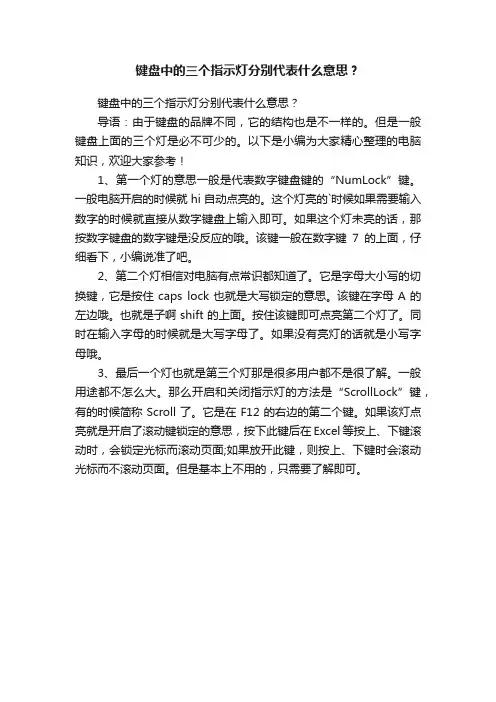 键盘中的三个指示灯分别代表什么意思？

键盘中的三个指示灯分别代表什么意思？

导语：由于键盘的品牌不同，它的结构也是不一样的。但是一般键盘上面的三个灯是必不可少的。以下是小编为大家精心整理的电脑知识，欢迎大家参考！

1、第一个灯的意思一般是代表数字键盘键的“NumLock”键。一般电脑开启的时候就 hi 自动点亮的。这个灯亮的`时候如果需要输入数字的时候就直接从数字键盘上输入即可。如果这个灯未亮的话，那按数字键盘的数字键是没反应的哦。该键一般在数字键 7 的上面，仔细看下，小编说准了吧。

2、第二个灯相信对电脑有点常识都知道了。它是字母大小写的切换键，它是按住 caps lock 也就是大写锁定的意思。该键在字母 A 的左边哦。也就是子啊 shift 的上面。按住该键即可点亮第二个灯了。同时在输入字母的时候就是大写字母了。如果没有亮灯的话就是小写字母哦。

3、最后一个灯也就是第三个灯那是很多用户都不是很了解。一般用途都不怎么大。那么开启和关闭指示灯的方法是“ScrollLock”键，有的时候简称 Scroll 了。它是在 F12 的右边的第二个键。如果该灯点亮就是开启了滚动键锁定的意思，按下此键后在 Excel 等按上、下键滚动时，会锁定光标而滚动页面;如果放开此键，则按上、下键时会滚动光标而不滚动页面。但是基本上不用的，只需要了解即可。